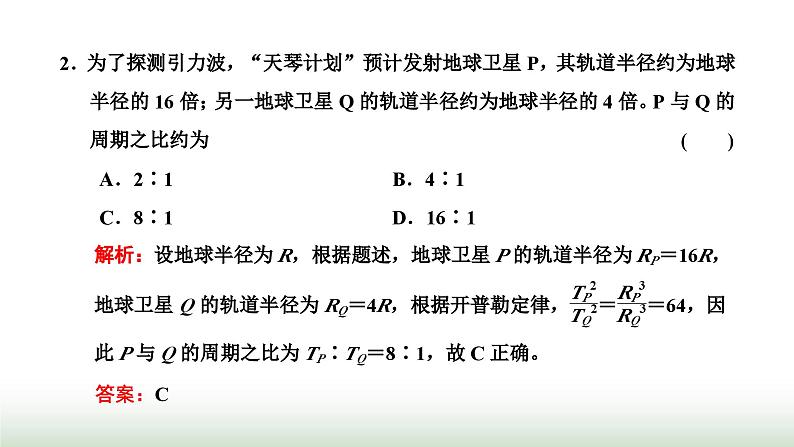 2．为了探测引力波，“天琴计划”预计发射地球卫星 P，其轨道半径约为地球半径的 16 倍；另一地球卫星 Q 的轨道半径约为地球半径的 4 倍。P 与 Q 的周期之比约为　　　　　　　　　　　　　　　　　　(　　)

A．2∶1　　　　　　　　B．4∶1

C．8∶1　　　　　　　　D．16∶1

解析：设地球半径为 $R$，根据题述，地球卫星 $P$ 的轨道半径为 $R_P=16R$，地球卫星 $Q$ 的轨道半径为 $R_Q=4R$，根据开普勒定律，$\frac{T_P^2}{T_Q^2}=\frac{R_P^3}{R_Q^3}=64$，因此 $P$ 与 $Q$ 的周期之比为 $T_P∶T_Q=8∶1$，故 C 正确。

答案：C